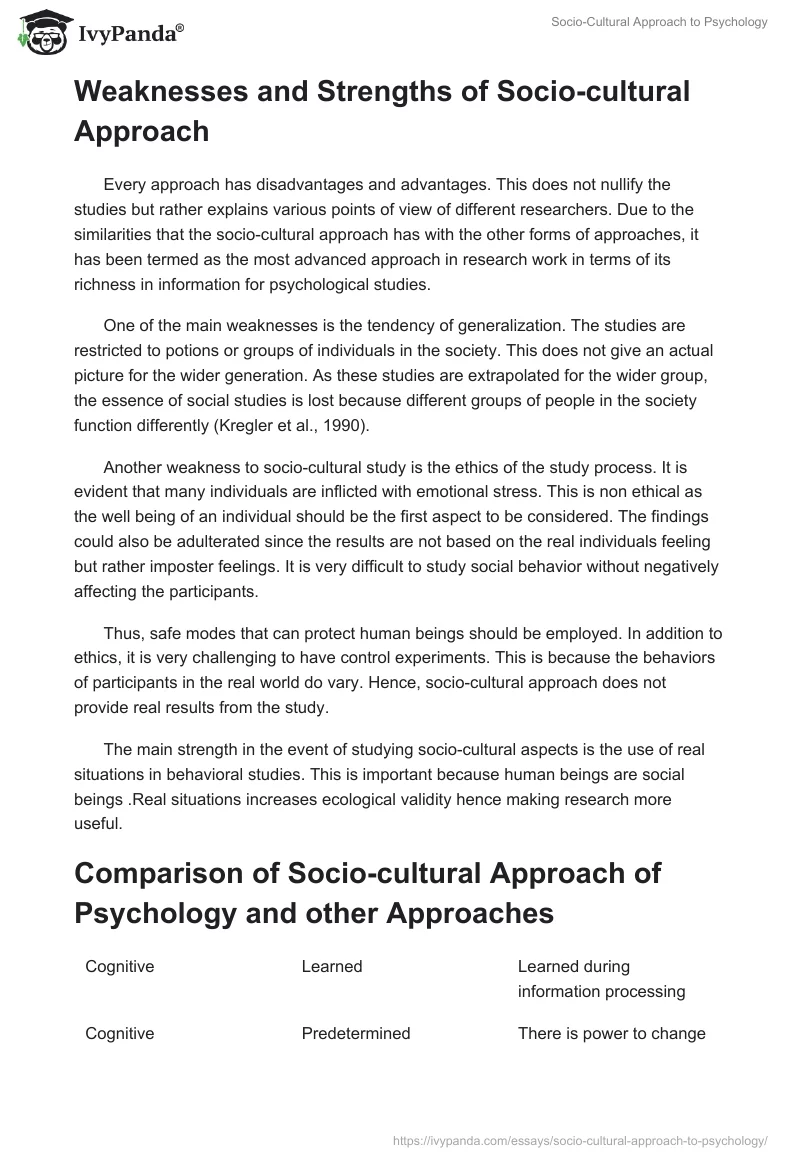 IvyPanda®

Socio-Cultural Approach to Psychology

Weaknesses and Strengths of Socio-cultural Approach

Every approach has disadvantages and advantages. This does not nullify the studies but rather explains various points of view of different researchers. Due to the similarities that the socio-cultural approach has with the other forms of approaches, it has been termed as the most advanced approach in research work in terms of its richness in information for psychological studies.

One of the main weaknesses is the tendency of generalization. The studies are restricted to potions or groups of individuals in the society. This does not give an actual picture for the wider generation. As these studies are extrapolated for the wider group, the essence of social studies is lost because different groups of people in the society function differently (Kregler et al., 1990).

Another weakness to socio-cultural study is the ethics of the study process. It is evident that many individuals are inflicted with emotional stress. This is non ethical as the well being of an individual should be the first aspect to be considered. The findings could also be adulterated since the results are not based on the real individuals feeling but rather imposter feelings. It is very difficult to study social behavior without negatively affecting the participants.

Thus, safe modes that can protect human beings should be employed. In addition to ethics, it is very challenging to have control experiments. This is because the behaviors of participants in the real world do vary. Hence, socio-cultural approach does not provide real results from the study.

The main strength in the event of studying socio-cultural aspects is the use of real situations in behavioral studies. This is important because human beings are social beings .Real situations increases ecological validity hence making research more useful.

Comparison of Socio-cultural Approach of Psychology and other Approaches

| Cognitive | Learned | Learned during information processing |
|---|---|---|
| Cognitive | Predetermined | There is power to change |

https://ivypanda.com/essays/socio-cultural-approach-to-psychology/